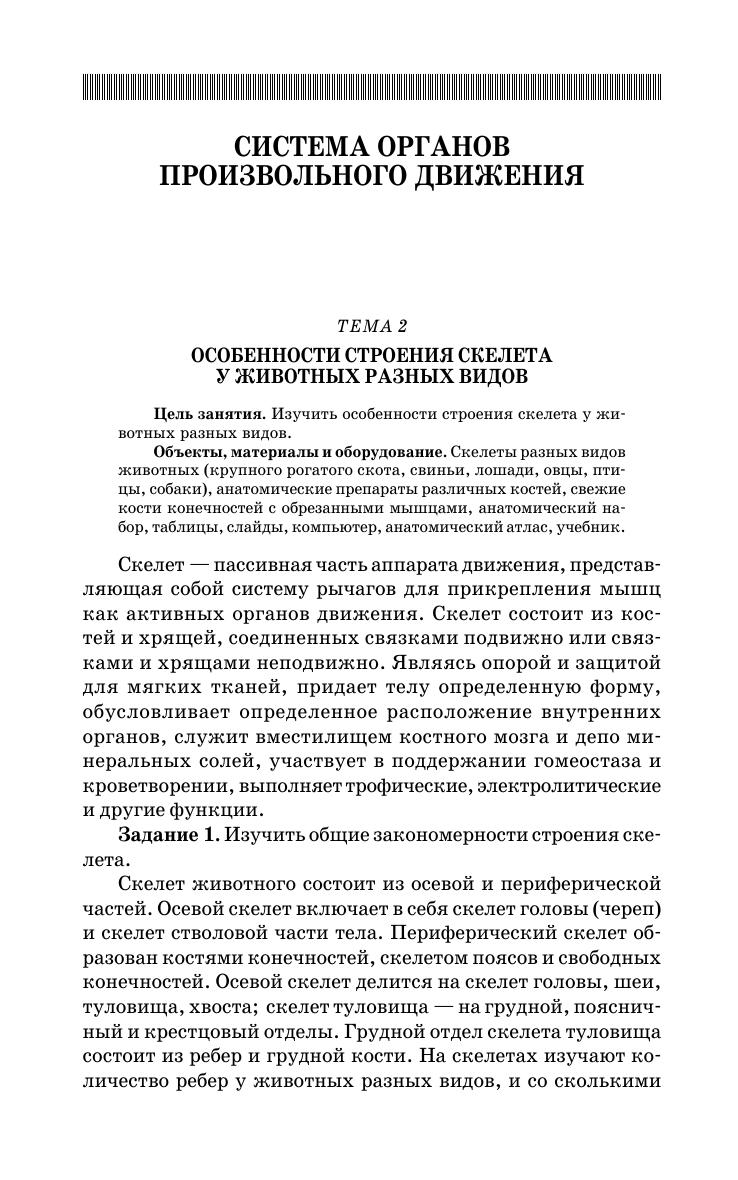 СИСТЕМА ОРГАНОВ ПРОИЗВОЛЬНОГО ДВИЖЕНИЯ

ТЕМА 2

ОСОБЕННОСТИ СТРОЕНИЯ СКЕЛЕТА У ЖИВОТНЫХ РАЗНЫХ ВИДОВ

Цель занятия. Изучить особенности строения скелета у животных разных видов.

Объекты, материалы и оборудование. Скелеты разных видов животных (крупного рогатого скота, свиньи, лошади, овцы, птицы, собаки), анатомические препараты различных костей, свежие кости конечностей с обрезанными мышцами, анатомический набор, таблицы, слайды, компьютер, анатомический атлас, учебник.

Скелет — пассивная часть аппарата движения, представляющая собой систему рычагов для прикрепления мышц как активных органов движения. Скелет состоит из костей и хрящей, соединенных связками подвижно или связками и хрящами неподвижно. Являясь опорой и защитой для мягких тканей, придает телу определенную форму, обусловливает определенное расположение внутренних органов, служит вместилищем костного мозга и депо минеральных солей, участвует в поддержании гомеостаза и кроветворении, выполняет трофические, электролитические и другие функции.

Задание 1. Изучить общие закономерности строения скелета.

Скелет животного состоит из осевой и периферической частей. Осевой скелет включает в себя скелет головы (череп) и скелет стволовой части тела. Периферический скелет образован костями конечностей, скелетом поясов и свободных конечностей. Осевой скелет делится на скелет головы, шеи, туловища, хвоста; скелет туловища — на грудной, поясничный и крестцовый отделы. Грудной отдел скелета туловища состоит из ребер и грудной кости. На скелетах изучают количество ребер у животных разных видов, и со сколькими